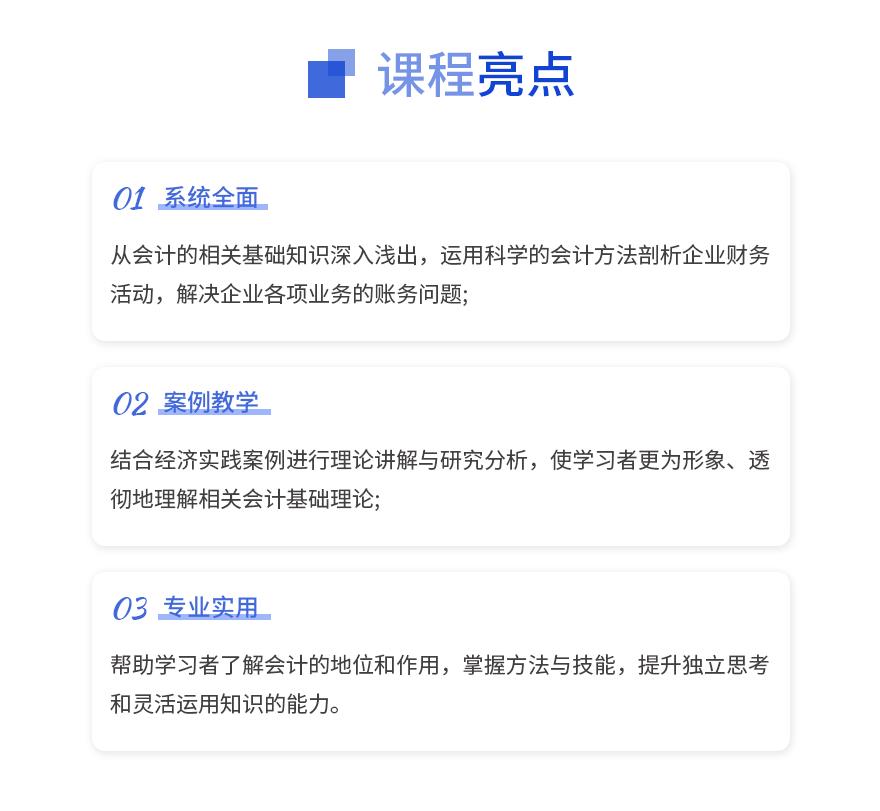 课程亮点

01 系统全面

从会计的相关基础知识深入浅出，运用科学的会计方法剖析企业财务活动，解决企业各项业务的账务问题;

02 案例教学

结合经济实践案例进行理论讲解与研究分析，使学习者更为形象、透彻地理解相关会计基础理论;

03 专业实用

帮助学习者了解会计的地位和作用，掌握方法与技能，提升独立思考和灵活运用知识的能力。